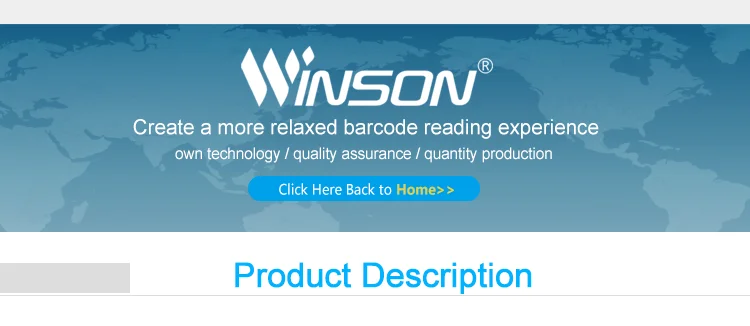 WINSON®

Create a more relaxed barcode reading experience

own technology / quality assurance / quantity production

Click Here Back to Home>>

Product Description